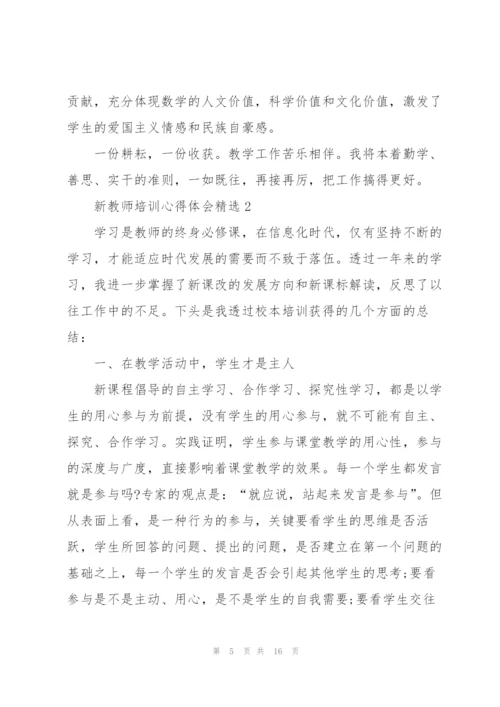 贡献，充分体现数学的人文价值，科学价值和文化价值，激发了学生的爱国主义情感和民族自豪感。

一份耕耘，一份收获。教学工作苦乐相伴。我将本着勤学、善思、实干的准则，一如既往，再接再厉，把工作搞得更好。

新教师培训心得体会精选 2

学习是教师的终身必修课，在信息化时代，仅有坚持不断的学习，才能适应时代发展的需要而不致于落伍。透过一年来的学习，我进一步掌握了新课改的发展方向和新课标解读，反思了以往工作中的不足。下头是我透过校本培训获得的几个方面的总结：

一、在教学活动中，学生才是主人

新课程倡导的自主学习、合作学习、探究性学习，都是以学生的用心参与为前提，没有学生的用心参与，就不可能有自主、探究、合作学习。实践证明，学生参与课堂教学的用心性，参与的深度与广度，直接影响着课堂教学的效果。每一个学生都发言就是参与吗?专家的观点是：“就应说，站起来发言是参与”。但从表面上看，是一种行为的参与，关键要看学生的思维是否活跃，学生所回答的问题、提出的问题，是否建立在第一个问题的基础之上，每一个学生的发言是否会引起其他学生的思考;要看参与是不是主动、用心，是不是学生的自我需要;要看学生交往

第 5 页 共 16 页